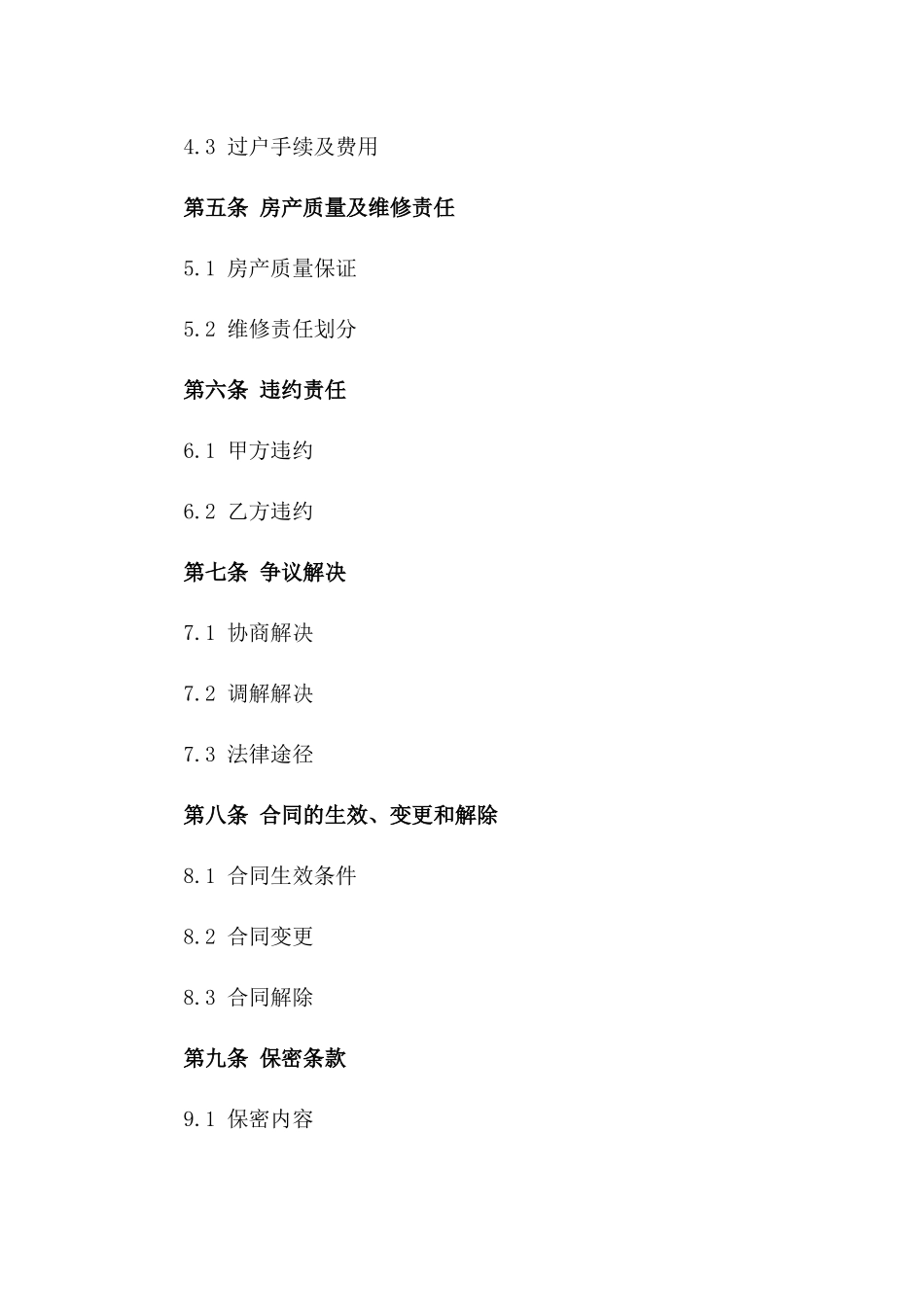 4.3 过户手续及费用

第五条 房产质量及维修责任

5.1 房产质量保证

5.2 维修责任划分

第六条 违约责任

6.1 甲方违约

6.2 乙方违约

第七条 争议解决

7.1 协商解决

7.2 调解解决

7.3 法律途径

第八条 合同的生效、变更和解除

8.1 合同生效条件

8.2 合同变更

8.3 合同解除

第九条 保密条款

9.1 保密内容